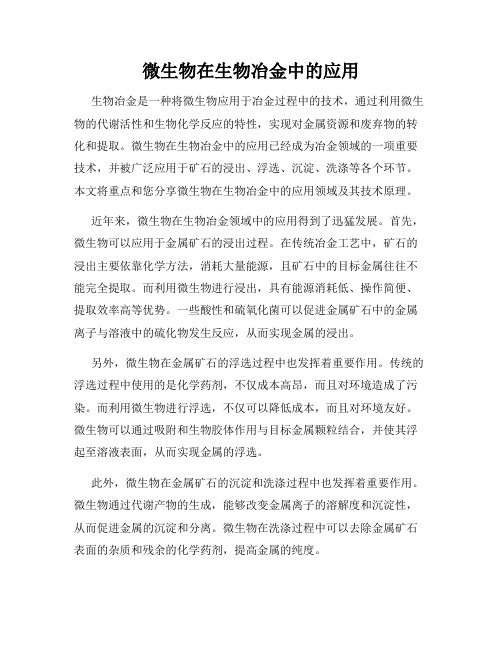 微生物在生物冶金中的应用

生物冶金是一种将微生物应用于冶金过程中的技术，通过利用微生物的代谢活性和生物化学反应的特性，实现对金属资源和废弃物的转化和提取。微生物在生物冶金中的应用已经成为冶金领域的一项重要技术，并被广泛应用于矿石的浸出、浮选、沉淀、洗涤等各个环节。本文将重点和您分享微生物在生物冶金中的应用领域及其技术原理。

近年来，微生物在生物冶金领域中的应用得到了迅猛发展。首先，微生物可以应用于金属矿石的浸出过程。在传统冶金工艺中，矿石的浸出主要依靠化学方法，消耗大量能源，且矿石中的目标金属往往不能完全提取。而利用微生物进行浸出，具有能源消耗低、操作简便、提取效率高等优势。一些酸性和硫氧化菌可以促进金属矿石中的金属离子与溶液中的硫化物发生反应，从而实现金属的浸出。

另外，微生物在金属矿石的浮选过程中也发挥着重要作用。传统的浮选过程中使用的是化学药剂，不仅成本高昂，而且对环境造成了污染。而利用微生物进行浮选，不仅可以降低成本，而且对环境友好。微生物可以通过吸附和生物胶体作用与目标金属颗粒结合，并使其浮起至溶液表面，从而实现金属的浮选。

此外，微生物在金属矿石的沉淀和洗涤过程中也发挥着重要作用。微生物通过代谢产物的生成，能够改变金属离子的溶解度和沉淀性，从而促进金属的沉淀和分离。微生物在洗涤过程中可以去除金属矿石表面的杂质和残余的化学药剂，提高金属的纯度。